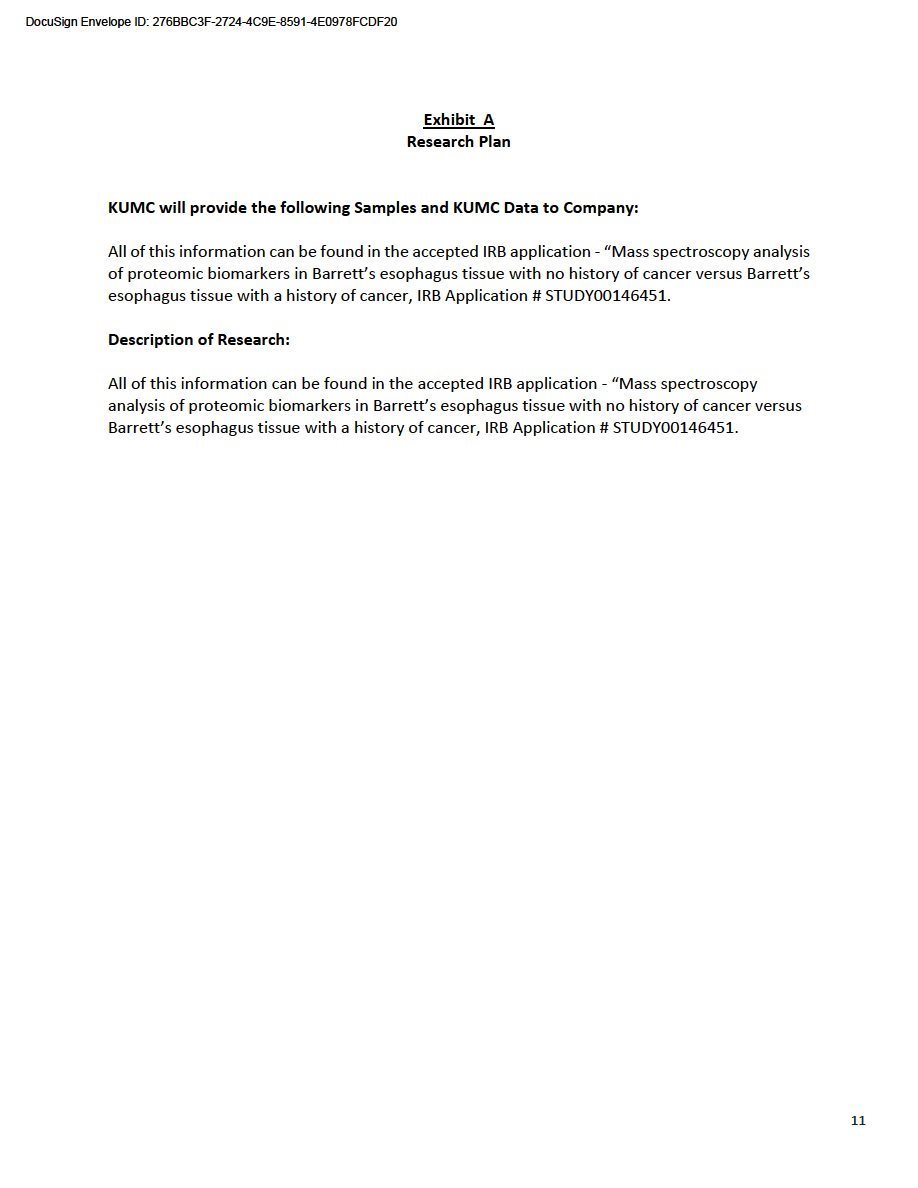 DocuSign Envelope ID: 276BBC3F-2724-4C9E-8591-4E0978FCDF20

Exhibit A
Research Plan

KUMC will provide the following Samples and KUMC Data to Company:

All of this information can be found in the accepted IRB application - “Mass spectroscopy analysis of proteomic biomarkers in Barrett’s esophagus tissue with no history of cancer versus Barrett’s esophagus tissue with a history of cancer, IRB Application # STUDY00146451.

Description of Research:

All of this information can be found in the accepted IRB application - “Mass spectroscopy analysis of proteomic biomarkers in Barrett’s esophagus tissue with no history of cancer versus Barrett’s esophagus tissue with a history of cancer, IRB Application # STUDY00146451.

11